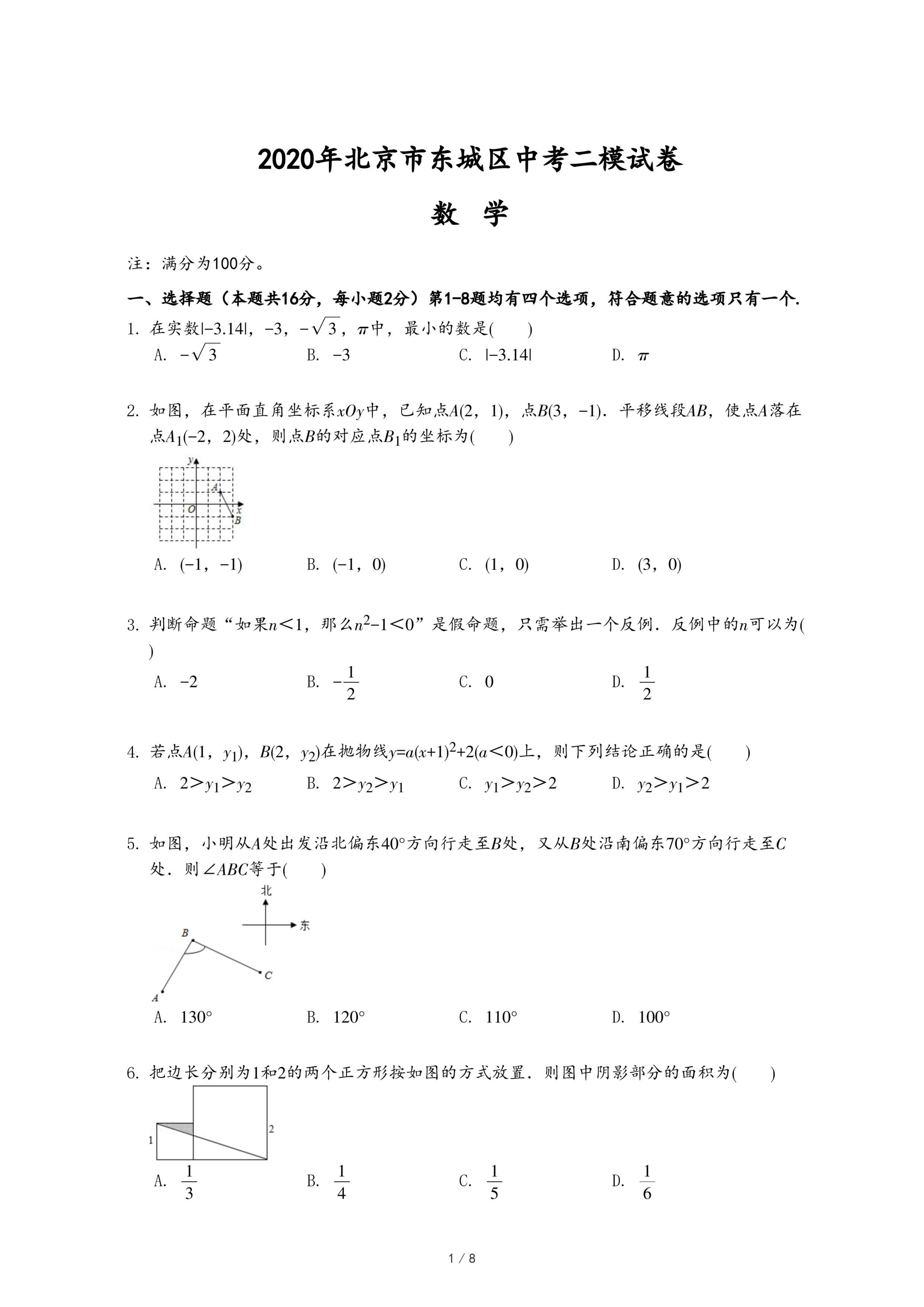 2020年北京市东城区中考二模试卷

数 学

注：满分为100分。

一、选择题（本题共16分，每小题2分）第1-8题均有四个选项，符合题意的选项只有一个.

1. 在实数$|-3.14|$，$-3$，$-\sqrt{3}$，$\pi$中，最小的数是(　　)

A. $-\sqrt{3}$　　B. $-3$　　C. $|-3.14|$　　D. $\pi$

2. 如图，在平面直角坐标系$xOy$中，已知点$A(2，1)$，点$B(3，-1)$．平移线段$AB$，使点$A$落在点$A_1(-2，2)$处，则点$B$的对应点$B_1$的坐标为(　　)

y
A
O
x
B

A. $(-1，-1)$　　B. $(-1，0)$　　C. $(1，0)$　　D. $(3，0)$

3. 判断命题“如果$n<1$，那么$n^2-1<0$”是假命题，只需举出一个反例．反例中的$n$可以为(　　)

A. $-2$　　B. $-\frac{1}{2}$　　C. $0$　　D. $\frac{1}{2}$

4. 若点$A(1，y_1)$，$B(2，y_2)$在抛物线$y=a(x+1)^2+2(a<0)$上，则下列结论正确的是(　　)

A. $2>y_1>y_2$　　B. $2>y_2>y_1$　　C. $y_1>y_2>2$　　D. $y_2>y_1>2$

5. 如图，小明从$A$处出发沿北偏东$40°$方向行走至$B$处，又从$B$处沿南偏东$70°$方向行走至$C$处．则$\angle ABC$等于(　　)

北
东
B
C
A

A. $130°$　　B. $120°$　　C. $110°$　　D. $100°$

6. 把边长分别为1和2的两个正方形按如图的方式放置．则图中阴影部分的面积为(　　)

1
2

A. $\frac{1}{3}$　　B. $\frac{1}{4}$　　C. $\frac{1}{5}$　　D. $\frac{1}{6}$

1 / 8